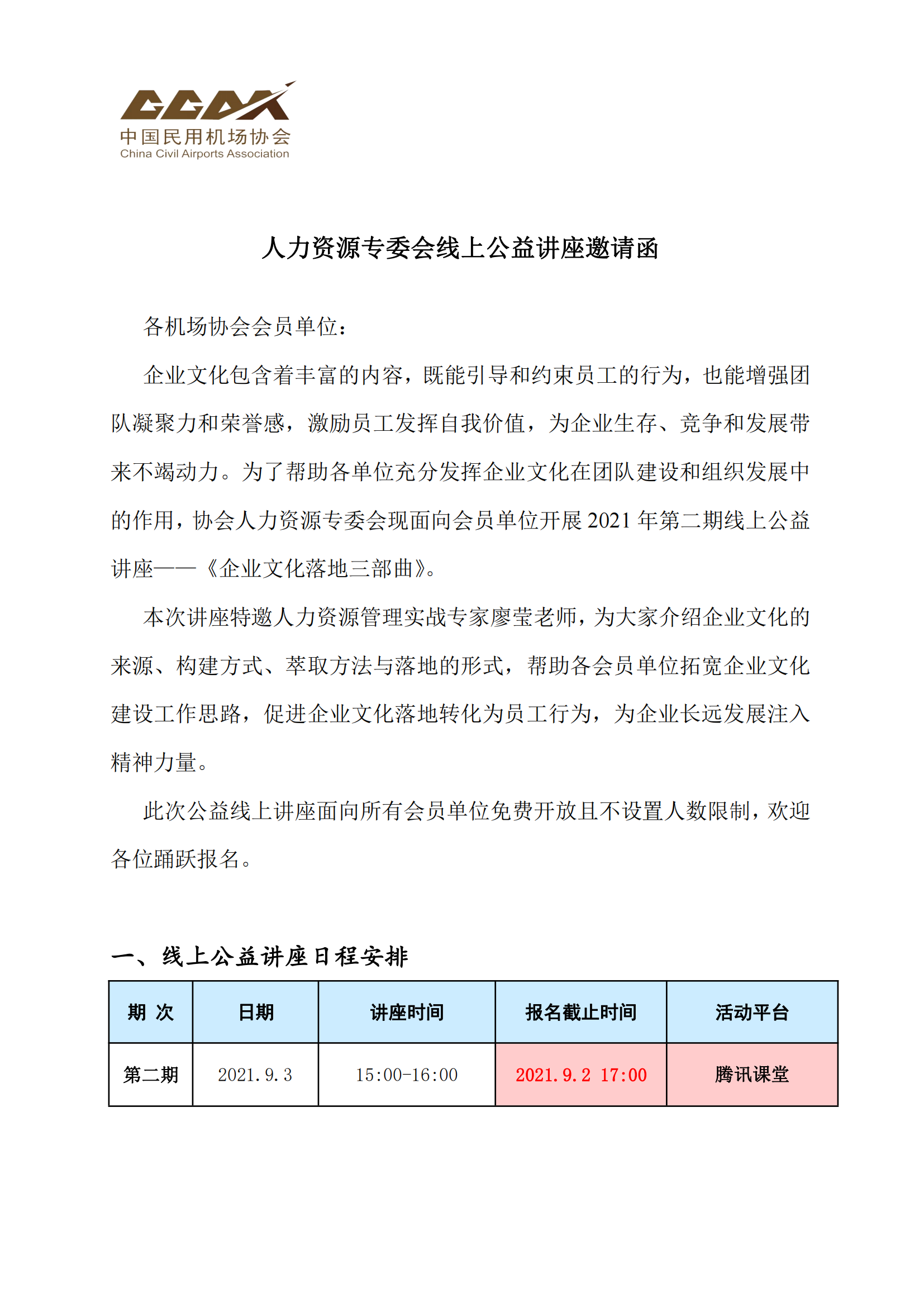 CCAA
中国民用机场协会
China Civil Airports Association

人力资源专委会线上公益讲座邀请函

各机场协会会员单位：

企业文化包含着丰富的内容，既能引导和约束员工的行为，也能增强团队凝聚力和荣誉感，激励员工发挥自我价值，为企业生存、竞争和发展带来不竭动力。为了帮助各单位充分发挥企业文化在团队建设和组织发展中的作用，协会人力资源专委会现面向会员单位开展 2021 年第二期线上公益讲座——《企业文化落地三部曲》。

本次讲座特邀人力资源管理实战专家廖莹老师，为大家介绍企业文化的来源、构建方式、萃取方法与落地的形式，帮助各会员单位拓宽企业文化建设工作思路，促进企业文化落地转化为员工行为，为企业长远发展注入精神力量。

此次公益线上讲座面向所有会员单位免费开放且不设置人数限制，欢迎各位踊跃报名。

一、线上公益讲座日程安排

| 期 次 | 日期 | 讲座时间 | 报名截止时间 | 活动平台 |
|---|---|---|---|---|
| 第二期 | 2021.9.3 | 15:00-16:00 | 2021.9.2 17:00 | 腾讯课堂 |